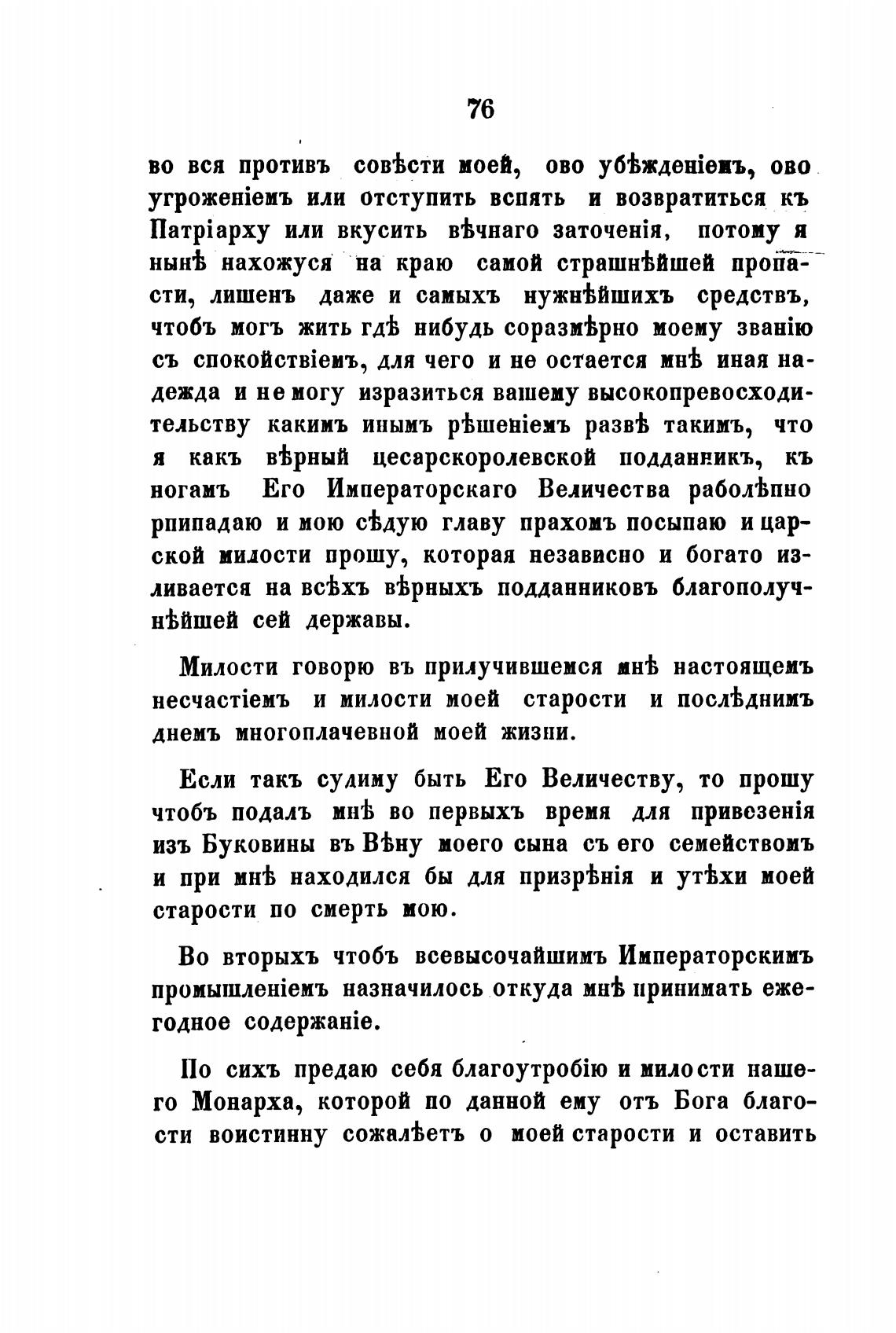 76

во вся противъ совѣсти моей, ово убѣжденіемъ, ово угроженіемъ или отступить вспять и возвратиться къ Патріарху или вкусить вѣчнаго заточенія, потому я нынѣ нахожуся на краю самой страшнѣйшей пропасти, лишенъ даже и самыхъ нужнѣйшихъ средствъ, чтобъ могъ жить гдѣ нибудь соразмѣрно моему званію съ спокойствіемъ, для чего и не остается мнѣ иная надежда и не могу изразиться вашему высокопревосходительству какимъ инымъ рѣшеніемъ развѣ такимъ, что я какъ вѣрный цесарскоролевской подданникъ, къ ногамъ Его Императорскаго Величества раболѣпно рпипадаю и мою сѣдую главу прахомъ посыпаю и царской милости прошу, которая независно и богато изливается на всѣхъ вѣрныхъ подданниковъ благополучнѣйшей сей державы.

Милости говорю въ прилучившемся мнѣ настоящемъ несчастіемъ и милости моей старости и послѣднимъ днемъ многоплачевной моей жизни.

Если такъ судиму быть Его Величеству, то прошу чтобъ подалъ мнѣ во первыхъ время для привезенія изъ Буковины въ Вѣну моего сына съ его семействомъ и при мнѣ находился бы для призрѣнія и утѣхи моей старости по смерть мою.

Во вторыхъ чтобъ всевысочайшимъ Императорскимъ промышленіемъ назначилось откуда мнѣ принимать ежегодное содержаніе.

По сихъ предаю себя благоутробію и милости нашего Монарха, которой по данной ему отъ Бога благости воистинну сожалѣетъ о моей старости и оставить